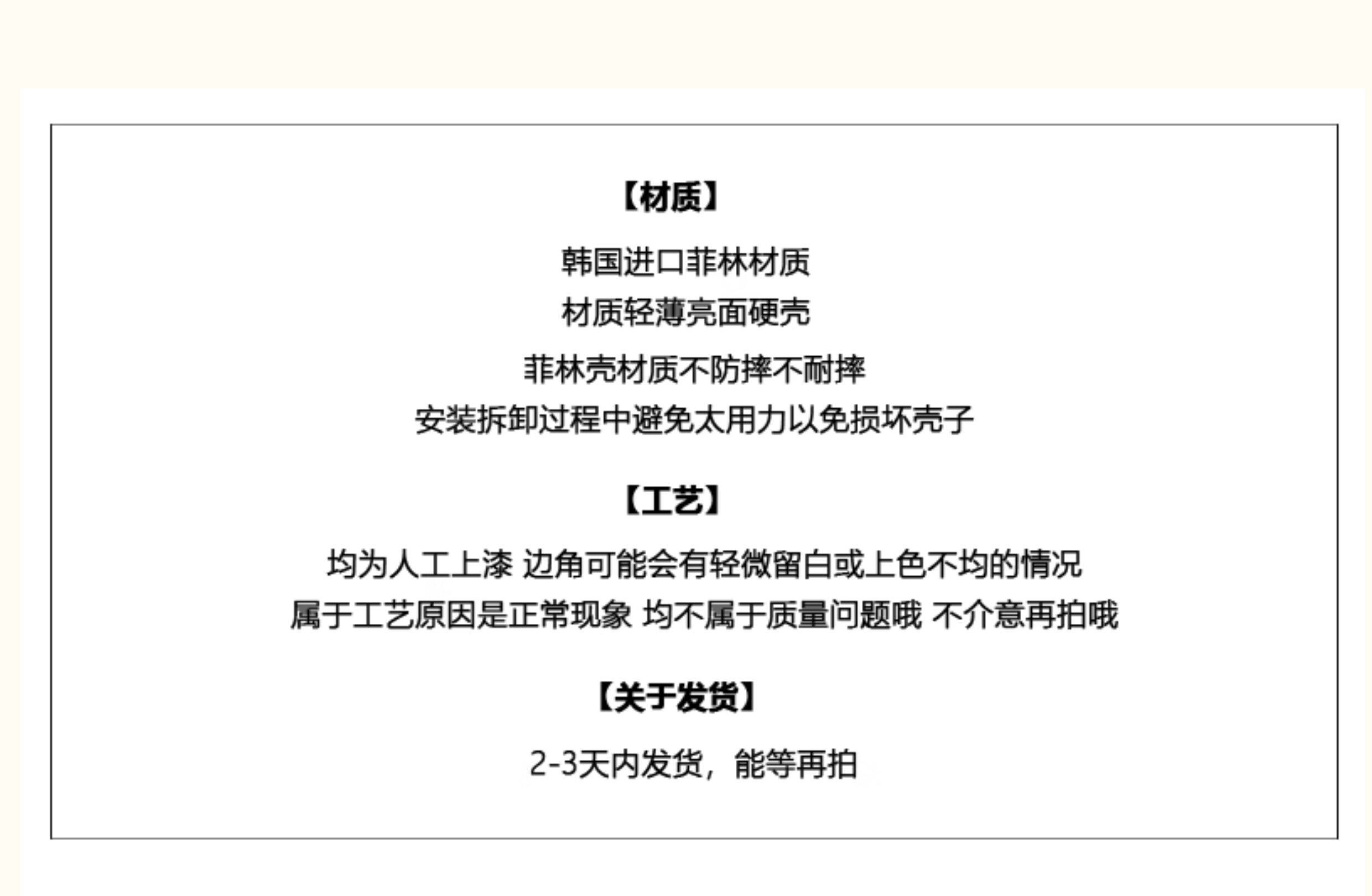 【材质】

韩国进口菲林材质

材质轻薄亮面硬壳

菲林壳材质不防摔不耐摔

安装拆卸过程中避免太用力以免损坏壳子

【工艺】

均为人工上漆 边角可能会有轻微留白或上色不均的情况

属于工艺原因是正常现象 均不属于质量问题哦 不介意再拍哦

【关于发货】

2-3天内发货，能等再拍